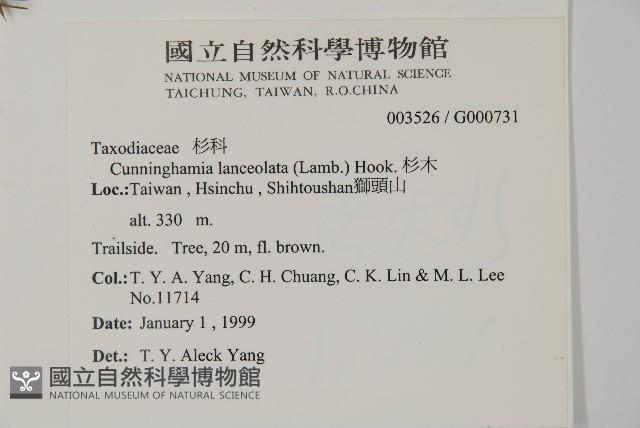 國立自然科學博物館
NATIONAL MUSEUM OF NATURAL SCIENCE
TAICHUNG, TAIWAN, R.O.CHINA

003526 / G000731

Taxodiaceae 杉科
Cunninghamia lanceolata (Lamb.) Hook. 杉木
Loc.:Taiwan , Hsinchu , Shihtoushan獅頭山

alt. 330 m.

Trailside. Tree, 20 m, fl. brown.

Col.: T. Y. A. Yang, C. H. Chuang, C. K. Lin & M. L. Lee
No.11714

Date: January 1 , 1999

Det.: T. Y. Aleck Yang

國立自然科學博物館
NATIONAL MUSEUM OF NATURAL SCIENCE